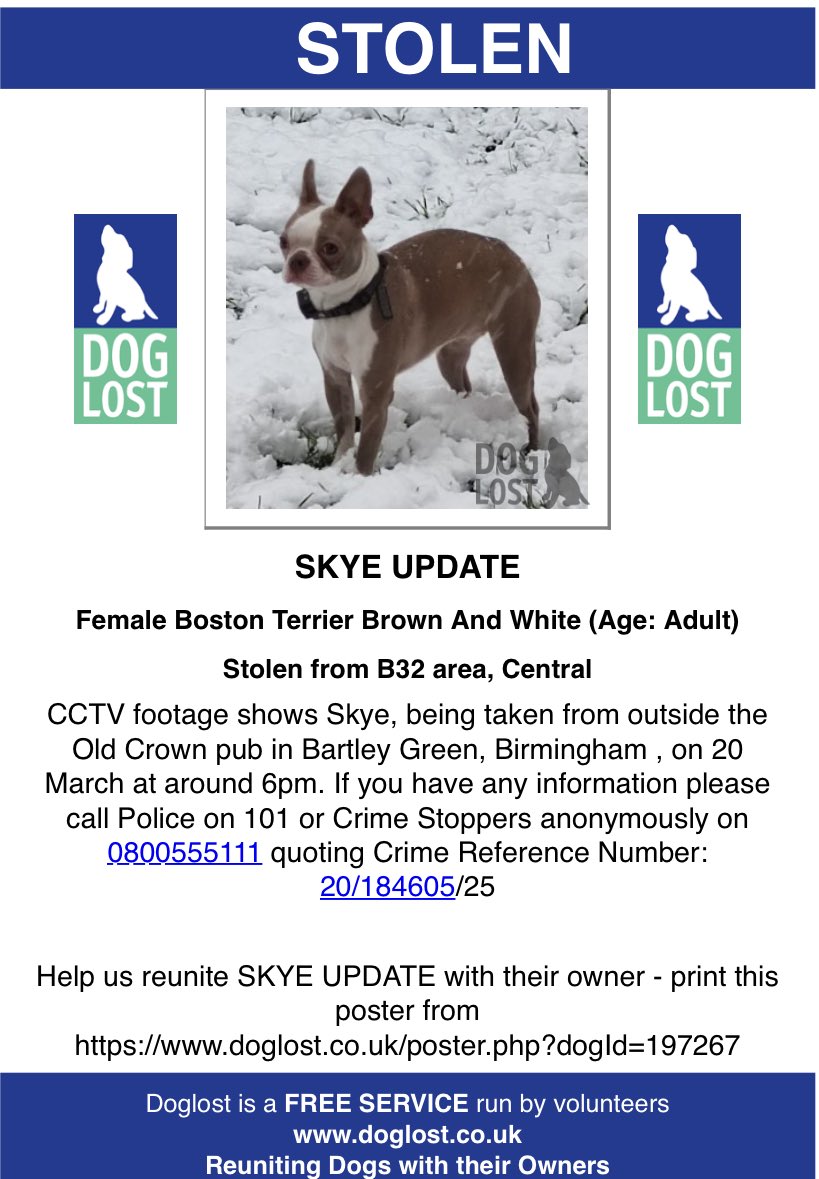 STOLEN

DOG LOST

DOG LOST

DOG LOST

SKYE UPDATE

Female Boston Terrier Brown And White (Age: Adult)

Stolen from B32 area, Central

CCTV footage shows Skye, being taken from outside the Old Crown pub in Bartley Green, Birmingham , on 20 March at around 6pm. If you have any information please call Police on 101 or Crime Stoppers anonymously on 0800555111 quoting Crime Reference Number: 20/184605/25

Help us reunite SKYE UPDATE with their owner - print this poster from https://www.doglost.co.uk/poster.php?dogId=197267

Doglost is a FREE SERVICE run by volunteers
www.doglost.co.uk
Reuniting Dogs with their Owners